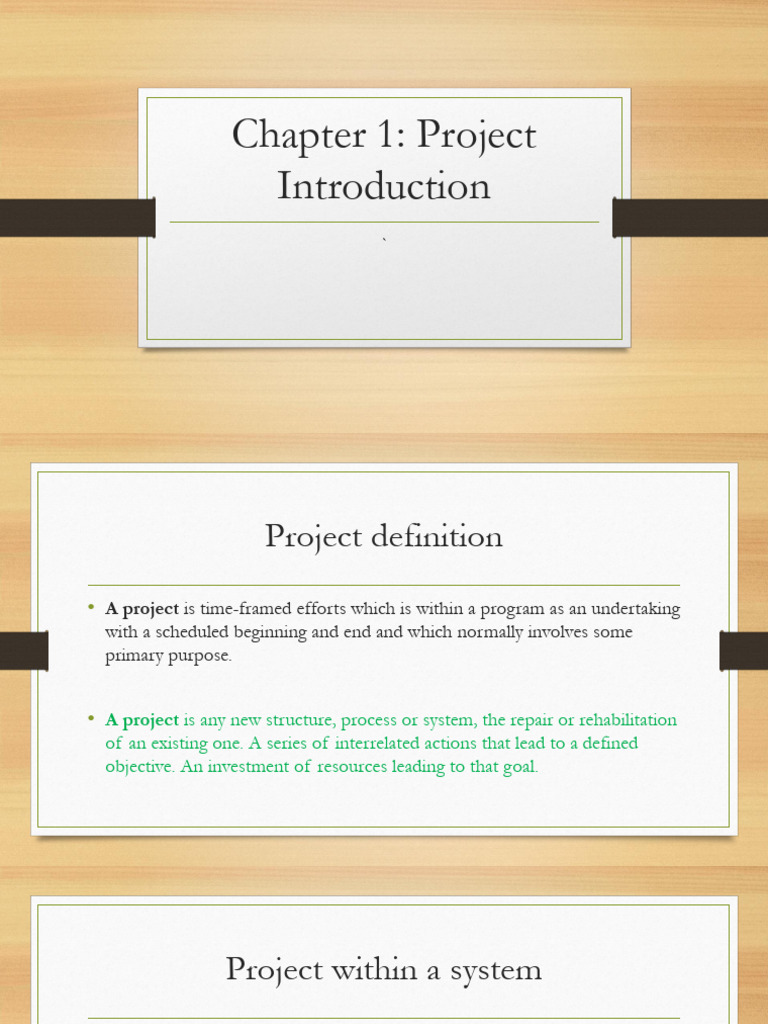 Chapter 1: Project Introduction

`

Project definition

• A project is time-framed efforts which is within a program as an undertaking with a scheduled beginning and end and which normally involves some primary purpose.

• A project is any new structure, process or system, the repair or rehabilitation of an existing one. A series of interrelated actions that lead to a defined objective. An investment of resources leading to that goal.

Project within a system